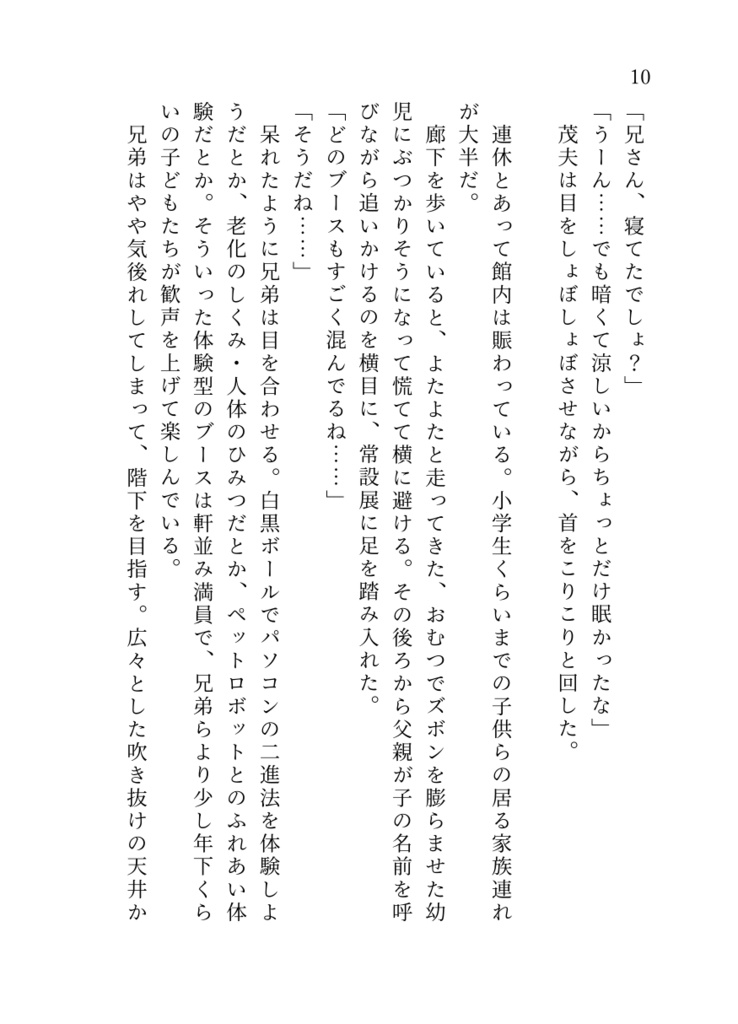 10

「兄さん、寝てたでしょ？」

「うーん……でも暗くて涼しいからちょっとだけ眠かったな」

茂夫は目をしょぼしょぼさせながら、首をこりこりと回した。

連休とあって館内は賑わっている。小学生くらいまでの子供らの居る家族連れが大半だ。

廊下を歩いていると、よたよたと走ってきた、おむつでズボンを膨らませた幼児にぶつかりそうになって慌てて横に避ける。その後ろから父親が子の名前を呼びながら追いかけるのを横目に、常設展に足を踏み入れた。

「どのブースもすごく混んでるね……」

「そうだね……」

呆れたように兄弟は目を合わせる。白黒ボールでパソコンの二進法を体験しようだとか、老化のしくみ・人体のひみつだとか、ペットロボットとのふれあい体験だとか。そういった体験型のブースは軒並み満員で、兄弟らより少し年下くらいの子どもたちが歓声を上げて楽しんでいる。

兄弟はやや気後れしてしまって、階下を目指す。広々とした吹き抜けの天井か